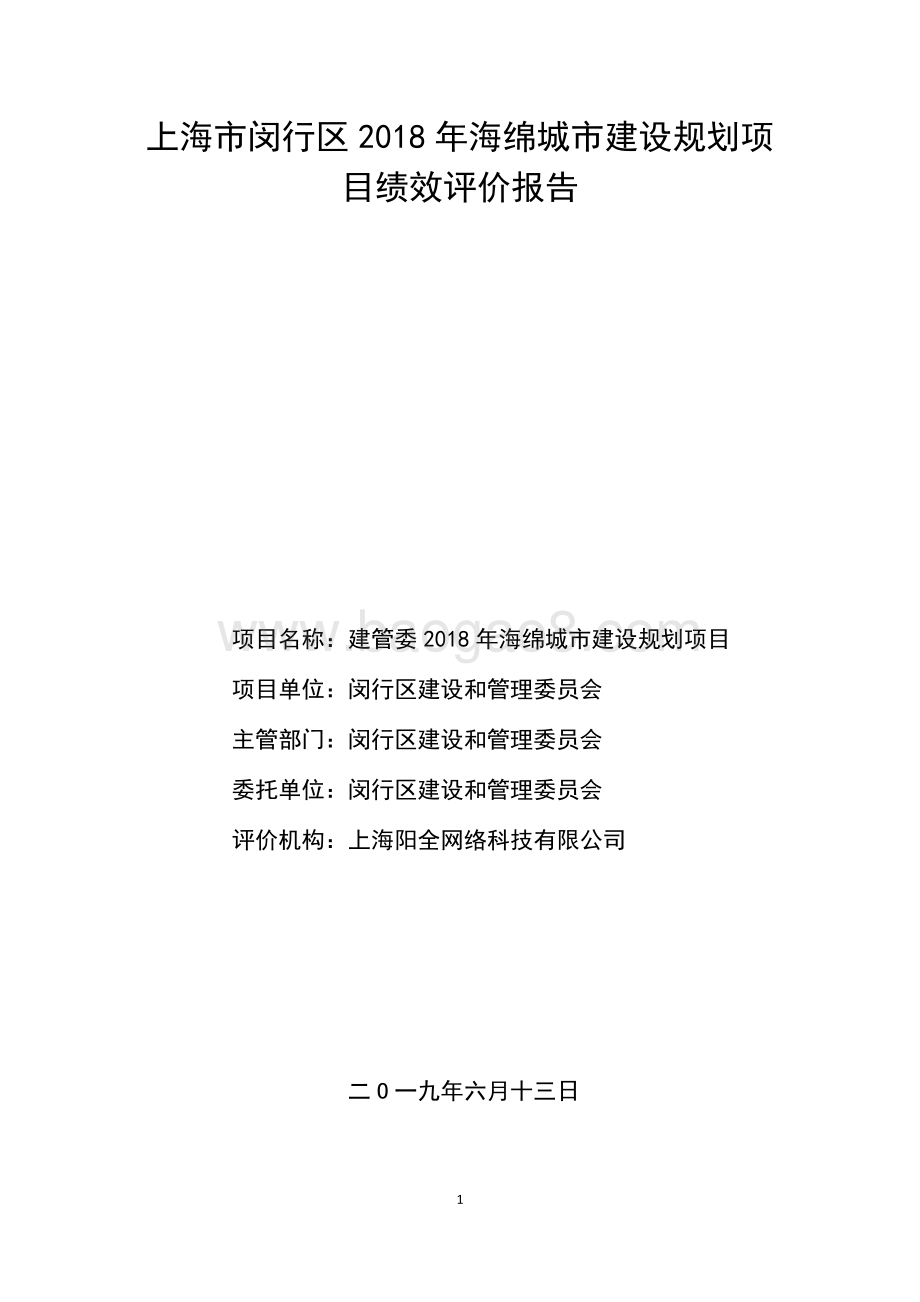 上海市闵行区 2018 年海绵城市建设规划项目绩效评价报告

baogao8.com

项目名称：建管委 2018 年海绵城市建设规划项目

项目单位：闵行区建设和管理委员会

主管部门：闵行区建设和管理委员会

委托单位：闵行区建设和管理委员会

评价机构：上海阳全网络科技有限公司

二 0 一九年六月十三日

1